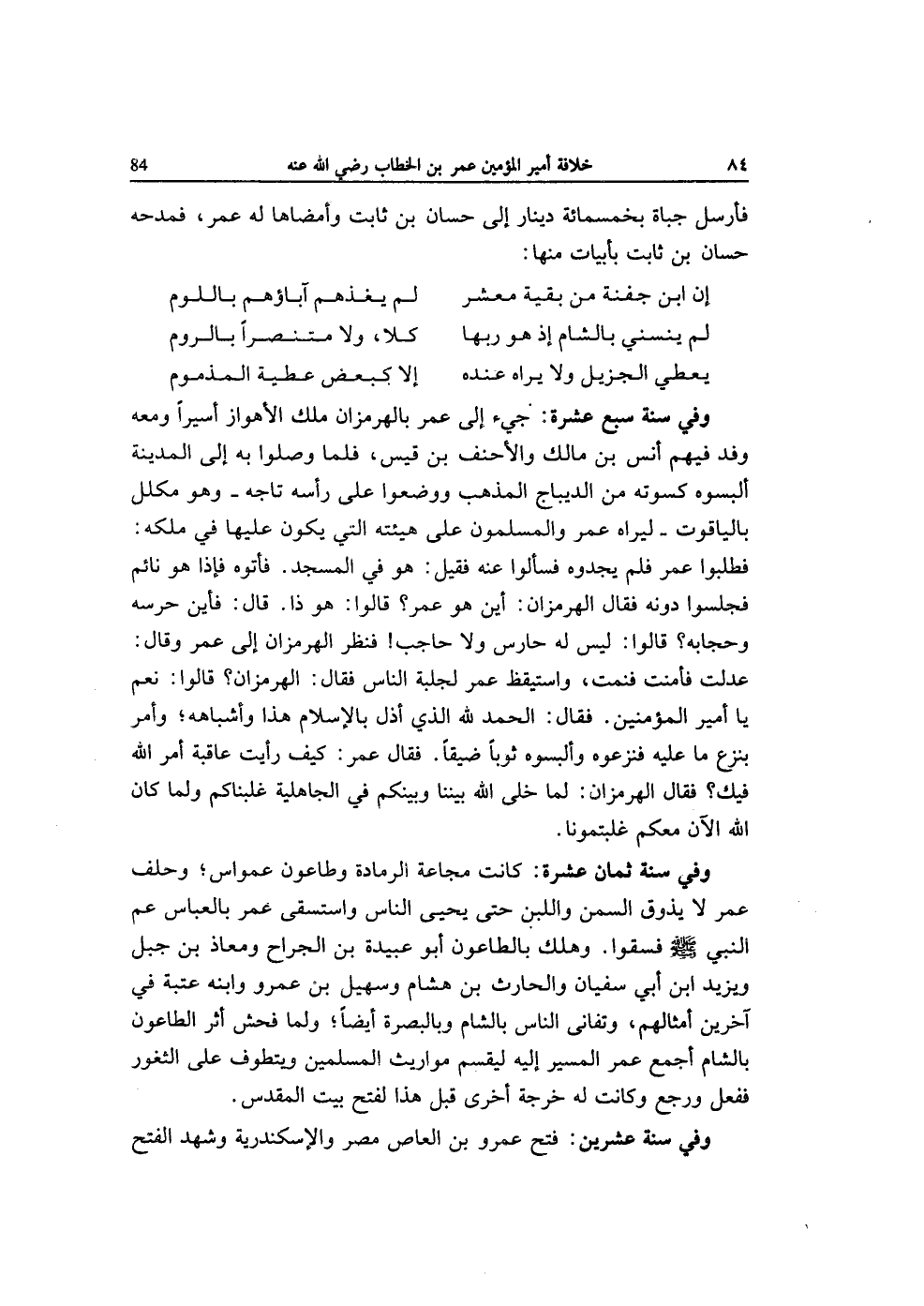 ٨٤ خلافة أمير المؤمنين عمر بن الخطاب رضي الله عنه 84

فأرسل جباة بخمسمائة دينار إلى حسان بن ثابت وأمضاها له عمر، فمدحه حسان بن ثابت بأبيات منها:

إن ابن جفنة من بقية معشر لم يغذهم آباؤهم باللوم
لم ينسني بالشام إذ هو ربها كلا، ولا متنصراً بالروم
يعطي الجزيل ولا يراه عنده إلا كبعض عطية المذموم

وفي سنة سبع عشرة: جيء إلى عمر بالهرمزان ملك الأهواز أسيراً ومعه وفد فيهم أنس بن مالك والأحنف بن قيس، فلما وصلوا به إلى المدينة ألبسوه كسوته من الديباج المذهب ووضعوا على رأسه تاجه ـ وهو مكلل بالياقوت ـ ليراه عمر والمسلمون على هيئته التي يكون عليها في ملكه: فطلبوا عمر فلم يجدوه فسألوا عنه فقيل: هو في المسجد. فأتوه فإذا هو نائم فجلسوا دونه فقال الهرمزان: أين هو عمر؟ قالوا: هو ذا. قال: فأين حرسه وحجابه؟ قالوا: ليس له حارس ولا حاجب! فنظر الهرمزان إلى عمر وقال: عدلت فأمنت فنمت، واستيقظ عمر لجلبة الناس فقال: الهرمزان؟ قالوا: نعم يا أمير المؤمنين. فقال: الحمد لله الذي أذل بالإسلام هذا وأشباهه؛ وأمر بنزع ما عليه فنزعوه وألبسوه ثوباً ضيقاً. فقال عمر: كيف رأيت عاقبة أمر الله فيك؟ فقال الهرمزان: لما خلى الله بيننا وبينكم في الجاهلية غلبناكم ولما كان الله الآن معكم غلبتمونا.

وفي سنة ثمان عشرة: كانت مجاعة الرمادة وطاعون عمواس؛ وحلف عمر لا يذوق السمن واللبن حتى يحيى الناس واستسقى عمر بالعباس عم النبي ﷺ فسقوا. وهلك بالطاعون أبو عبيدة بن الجراح ومعاذ بن جبل ويزيد ابن أبي سفيان والحارث بن هشام وسهيل بن عمرو وابنه عتبة في آخرين أمثالهم، وتفانى الناس بالشام وبالبصرة أيضاً؛ ولما فحش أثر الطاعون بالشام أجمع عمر المسير إليه ليقسم مواريث المسلمين ويتطوف على الثغور ففعل ورجع وكانت له خرجة أخرى قبل هذا لفتح بيت المقدس.

وفي سنة عشرين: فتح عمرو بن العاص مصر والإسكندرية وشهد الفتح